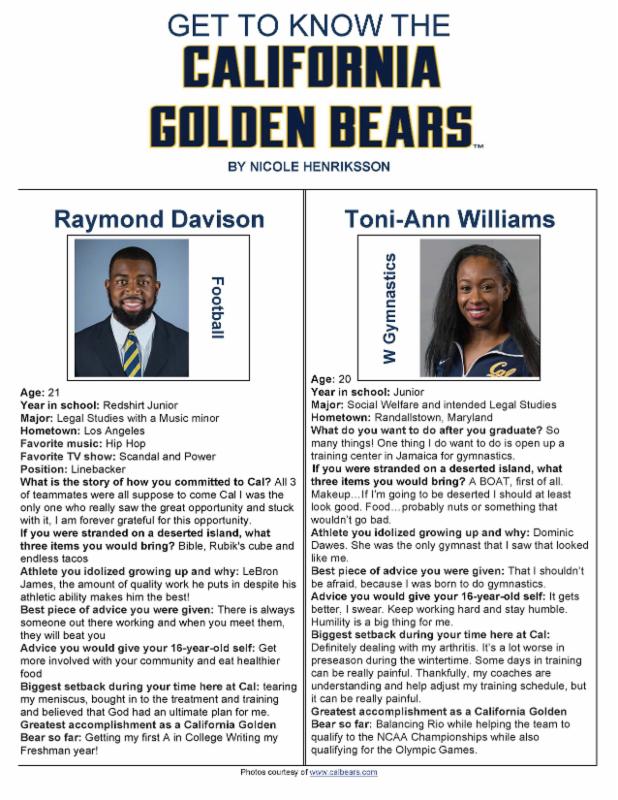 GET TO KNOW THE
CALIFORNIA
GOLDEN BEARS™

BY NICOLE HENRIKSSON

Raymond Davison

Football

Age: 21
Year in school: Redshirt Junior
Major: Legal Studies with a Music minor
Hometown: Los Angeles
Favorite music: Hip Hop
Favorite TV show: Scandal and Power
Position: Linebacker
What is the story of how you committed to Cal? All 3 of teammates were all suppose to come Cal I was the only one who really saw the great opportunity and stuck with it, I am forever grateful for this opportunity.
If you were stranded on a deserted island, what three items you would bring? Bible, Rubik's cube and endless tacos
Athlete you idolized growing up and why: LeBron James, the amount of quality work he puts in despite his athletic ability makes him the best!
Best piece of advice you were given: There is always someone out there working and when you meet them, they will beat you
Advice you would give your 16-year-old self: Get more involved with your community and eat healthier food
Biggest setback during your time here at Cal: tearing my meniscus, bought in to the treatment and training and believed that God had an ultimate plan for me.
Greatest accomplishment as a California Golden Bear so far: Getting my first A in College Writing my Freshman year!

Toni-Ann Williams

W Gymnastics

Age: 20
Year in school: Junior
Major: Social Welfare and intended Legal Studies
Hometown: Randallstown, Maryland
What do you want to do after you graduate? So many things! One thing I do want to do is open up a training center in Jamaica for gymnastics.
If you were stranded on a deserted island, what three items you would bring? A BOAT, first of all. Makeup…If I'm going to be deserted I should at least look good. Food…probably nuts or something that wouldn't go bad.
Athlete you idolized growing up and why: Dominic Dawes. She was the only gymnast that I saw that looked like me.
Best piece of advice you were given: That I shouldn't be afraid, because I was born to do gymnastics.
Advice you would give your 16-year-old self: It gets better, I swear. Keep working hard and stay humble. Humility is a big thing for me.
Biggest setback during your time here at Cal: Definitely dealing with my arthritis. It's a lot worse in preseason during the wintertime. Some days in training can be really painful. Thankfully, my coaches are understanding and help adjust my training schedule, but it can be really painful.
Greatest accomplishment as a California Golden Bear so far: Balancing Rio while helping the team to qualify to the NCAA Championships while also qualifying for the Olympic Games.

Photos courtesy of www.calbears.com